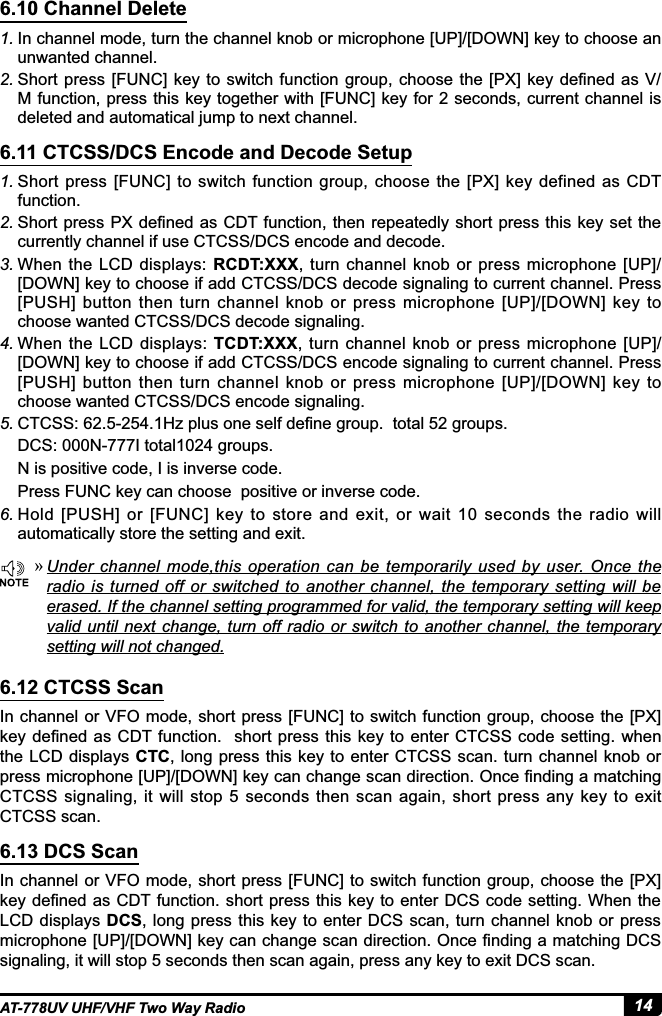 6.10 Channel Delete

1. In channel mode, turn the channel knob or microphone [UP]/[DOWN] key to choose an unwanted channel.

2. Short press [FUNC] key to switch function group, choose the [PX] key defined as V/M function, press this key together with [FUNC] key for 2 seconds, current channel is deleted and automatical jump to next channel.

6.11 CTCSS/DCS Encode and Decode Setup

1. Short press [FUNC] to switch function group, choose the [PX] key defined as CDT function.

2. Short press PX defined as CDT function, then repeatedly short press this key set the currently channel if use CTCSS/DCS encode and decode.

3. When the LCD displays: RCDT:XXX, turn channel knob or press microphone [UP]/[DOWN] key to choose if add CTCSS/DCS decode signaling to current channel. Press [PUSH] button then turn channel knob or press microphone [UP]/[DOWN] key to choose wanted CTCSS/DCS decode signaling.

4. When the LCD displays: TCDT:XXX, turn channel knob or press microphone [UP]/[DOWN] key to choose if add CTCSS/DCS encode signaling to current channel. Press [PUSH] button then turn channel knob or press microphone [UP]/[DOWN] key to choose wanted CTCSS/DCS encode signaling.

5. CTCSS: 62.5-254.1Hz plus one self define group. total 52 groups.
DCS: 000N-777I total1024 groups.
N is positive code, I is inverse code.
Press FUNC key can choose positive or inverse code.

6. Hold [PUSH] or [FUNC] key to store and exit, or wait 10 seconds the radio will automatically store the setting and exit.

NOTE » Under channel mode,this operation can be temporarily used by user. Once the radio is turned off or switched to another channel, the temporary setting will be erased. If the channel setting programmed for valid, the temporary setting will keep valid until next change, turn off radio or switch to another channel, the temporary setting will not changed.

6.12 CTCSS Scan

In channel or VFO mode, short press [FUNC] to switch function group, choose the [PX] key defined as CDT function. short press this key to enter CTCSS code setting. when the LCD displays CTC, long press this key to enter CTCSS scan. turn channel knob or press microphone [UP]/[DOWN] key can change scan direction. Once finding a matching CTCSS signaling, it will stop 5 seconds then scan again, short press any key to exit CTCSS scan.

6.13 DCS Scan

In channel or VFO mode, short press [FUNC] to switch function group, choose the [PX] key defined as CDT function. short press this key to enter DCS code setting. When the LCD displays DCS, long press this key to enter DCS scan, turn channel knob or press microphone [UP]/[DOWN] key can change scan direction. Once finding a matching DCS signaling, it will stop 5 seconds then scan again, press any key to exit DCS scan.

AT-778UV UHF/VHF Two Way Radio 14